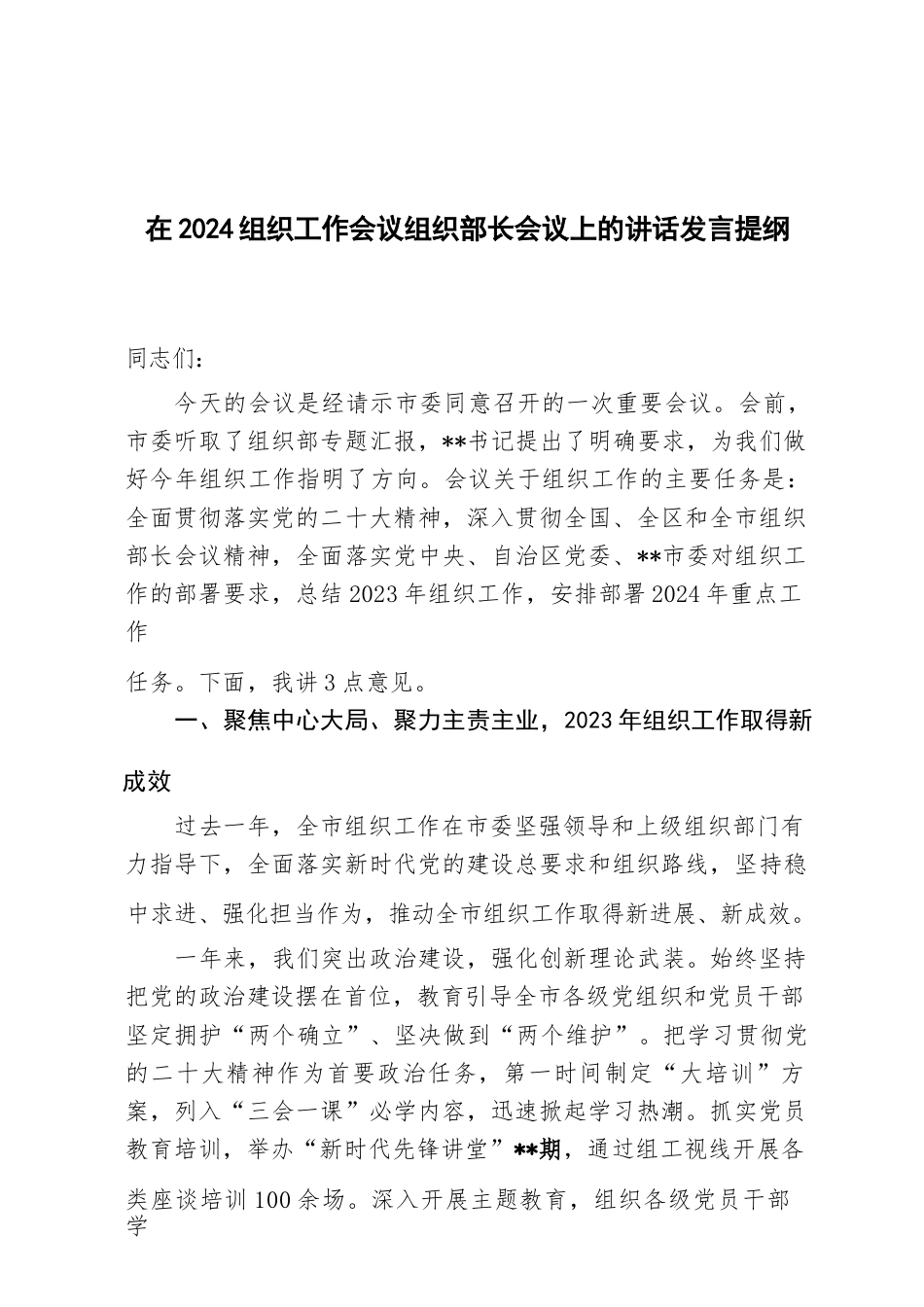 在2024组织工作会议组织部长会议上的讲话发言提纲

同志们：

今天的会议是经请示市委同意召开的一次重要会议。会前，市委听取了组织部专题汇报，**书记提出了明确要求，为我们做好今年组织工作指明了方向。会议关于组织工作的主要任务是：全面贯彻落实党的二十大精神，深入贯彻全国、全区和全市组织部长会议精神，全面落实党中央、自治区党委、**市委对组织工作的部署要求，总结2023年组织工作，安排部署2024年重点工作

任务。下面，我讲3点意见。

一、聚焦中心大局、聚力主责主业，2023年组织工作取得新成效

过去一年，全市组织工作在市委坚强领导和上级组织部门有力指导下，全面落实新时代党的建设总要求和组织路线，坚持稳中求进、强化担当作为，推动全市组织工作取得新进展、新成效。

一年来，我们突出政治建设，强化创新理论武装。始终坚持把党的政治建设摆在首位，教育引导全市各级党组织和党员干部坚定拥护“两个确立”、坚决做到“两个维护”。把学习贯彻党的二十大精神作为首要政治任务，第一时间制定“大培训”方案，列入“三会一课”必学内容，迅速掀起学习热潮。抓实党员教育培训，举办“新时代先锋讲堂”**期，通过组工视线开展各类座谈培训100余场。深入开展主题教育，组织各级党员干部学